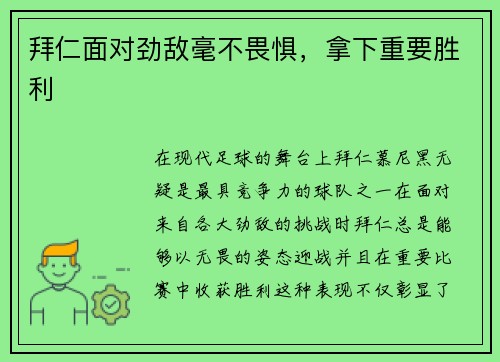 拜仁面对劲敌毫不畏惧，拿下重要胜利

在现代足球的舞台上拜仁慕尼黑无疑是最具竞争力的球队之一在面对来自各大劲敌的挑战时拜仁总是能够以无畏的姿态迎战并且在重要比赛中收获胜利这种表现不仅彰显了